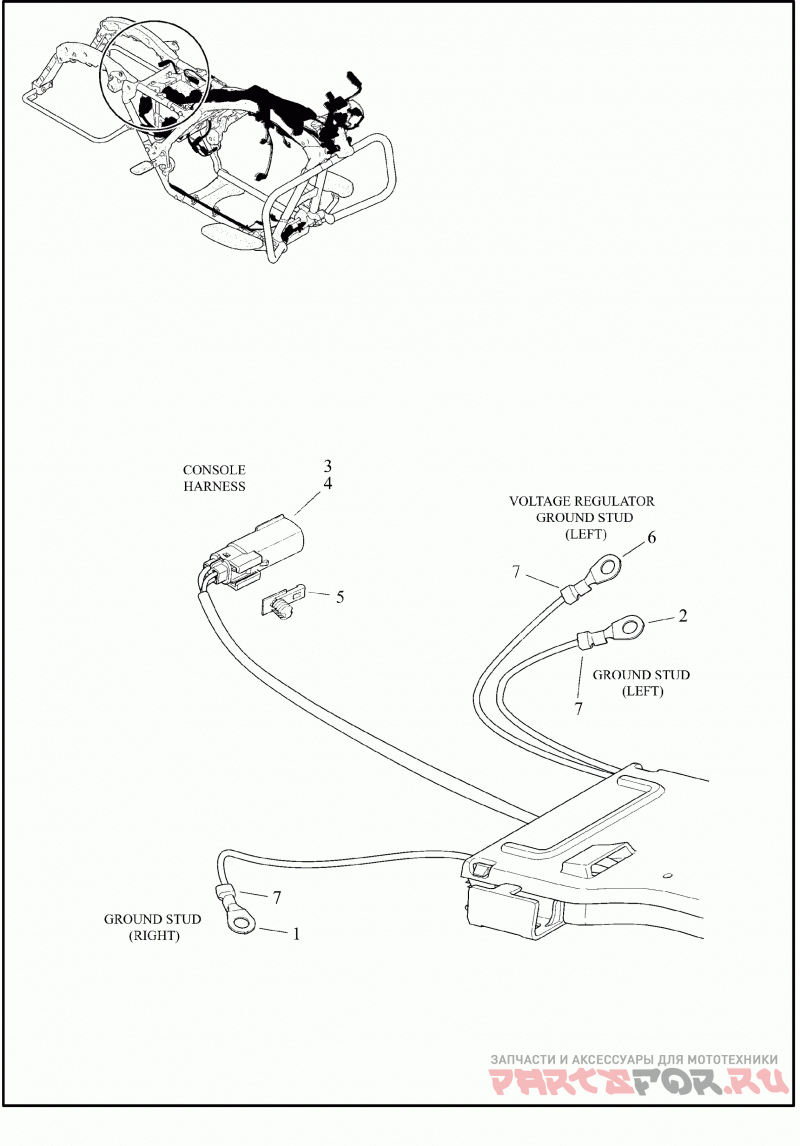 CONSOLE HARNESS
3
4
5
VOLTAGE REGULATOR GROUND STUD (LEFT)
6
7
2
GROUND STUD (LEFT)
7
7
GROUND STUD (RIGHT)
1
ЗАПЧАСТИ И АКСЕССУАРЫ ДЛЯ МОТОТЕХНИКИ
PARTSFOR.RU